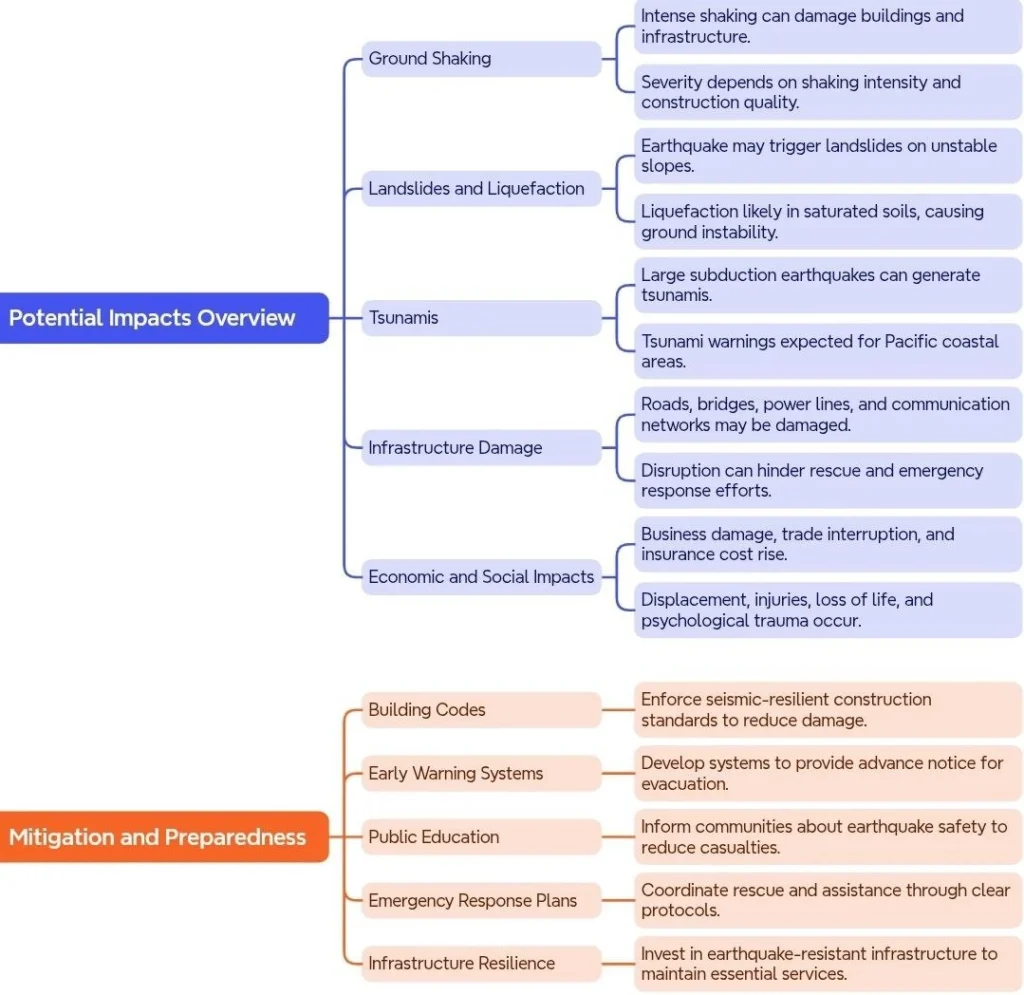 Potential Impacts Overview

Ground Shaking

Intense shaking can damage buildings and infrastructure.

Severity depends on shaking intensity and construction quality.

Landslides and Liquefaction

Earthquake may trigger landslides on unstable slopes.

Liquefaction likely in saturated soils, causing ground instability.

Tsunamis

Large subduction earthquakes can generate tsunamis.

Tsunami warnings expected for Pacific coastal areas.

Infrastructure Damage

Roads, bridges, power lines, and communication networks may be damaged.

Disruption can hinder rescue and emergency response efforts.

Economic and Social Impacts

Business damage, trade interruption, and insurance cost rise.

Displacement, injuries, loss of life, and psychological trauma occur.

Mitigation and Preparedness

Building Codes

Enforce seismic-resilient construction standards to reduce damage.

Early Warning Systems

Develop systems to provide advance notice for evacuation.

Public Education

Inform communities about earthquake safety to reduce casualties.

Emergency Response Plans

Coordinate rescue and assistance through clear protocols.

Infrastructure Resilience

Invest in earthquake-resistant infrastructure to maintain essential services.